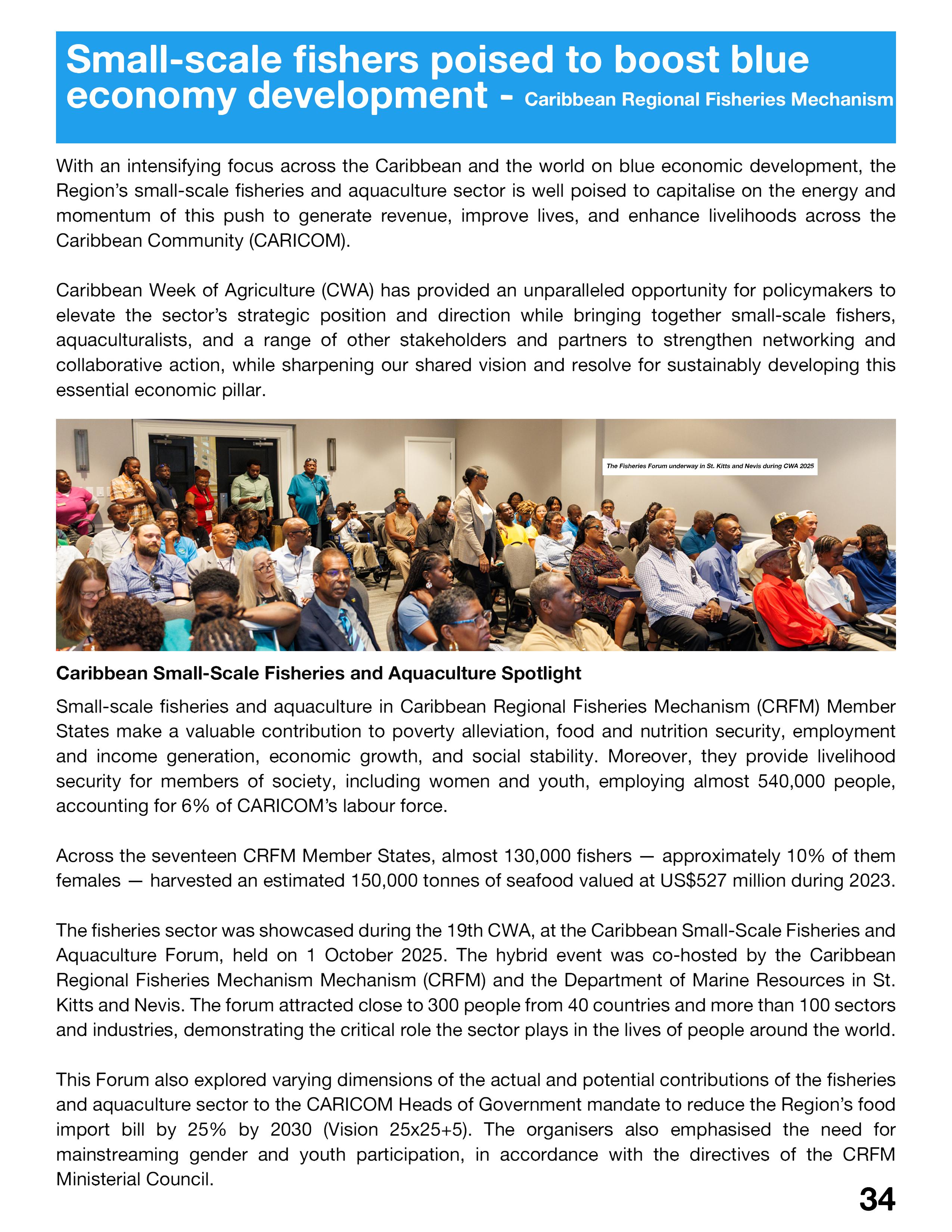 Small-scale fishers poised to boost blue economy development - Caribbean Regional Fisheries Mechanism

With an intensifying focus across the Caribbean and the world on blue economic development, the Region's small-scale fisheries and aquaculture sector is well poised to capitalise on the energy and momentum of this push to generate revenue, improve lives, and enhance livelihoods across the Caribbean Community (CARICOM).

Caribbean Week of Agriculture (CWA) has provided an unparalleled opportunity for policymakers to elevate the sector's strategic position and direction while bringing together small-scale fishers, aquaculturalists, and a range of other stakeholders and partners to strengthen networking and collaborative action, while sharpening our shared vision and resolve for sustainably developing this essential economic pillar.

The Fisheries Forum underway in St. Kitts and Nevis during CWA 2025

Caribbean Small-Scale Fisheries and Aquaculture Spotlight

Small-scale fisheries and aquaculture in Caribbean Regional Fisheries Mechanism (CRFM) Member States make a valuable contribution to poverty alleviation, food and nutrition security, employment and income generation, economic growth, and social stability. Moreover, they provide livelihood security for members of society, including women and youth, employing almost 540,000 people, accounting for 6% of CARICOM's labour force.

Across the seventeen CRFM Member States, almost 130,000 fishers — approximately 10% of them females — harvested an estimated 150,000 tonnes of seafood valued at US$527 million during 2023.

The fisheries sector was showcased during the 19th CWA, at the Caribbean Small-Scale Fisheries and Aquaculture Forum, held on 1 October 2025. The hybrid event was co-hosted by the Caribbean Regional Fisheries Mechanism Mechanism (CRFM) and the Department of Marine Resources in St. Kitts and Nevis. The forum attracted close to 300 people from 40 countries and more than 100 sectors and industries, demonstrating the critical role the sector plays in the lives of people around the world.

This Forum also explored varying dimensions of the actual and potential contributions of the fisheries and aquaculture sector to the CARICOM Heads of Government mandate to reduce the Region's food import bill by 25% by 2030 (Vision 25x25+5). The organisers also emphasised the need for mainstreaming gender and youth participation, in accordance with the directives of the CRFM Ministerial Council.

34